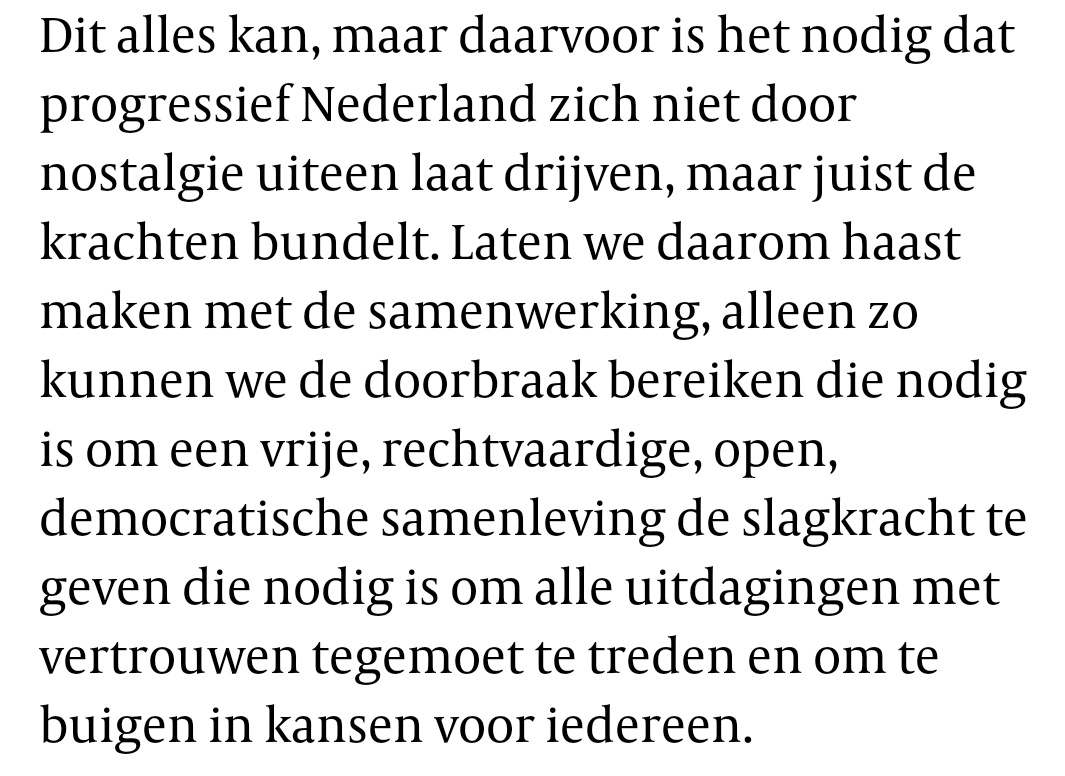 Dit alles kan, maar daarvoor is het nodig dat progressief Nederland zich niet door nostalgie uiteen laat drijven, maar juist de krachten bundelt. Laten we daarom haast maken met de samenwerking, alleen zo kunnen we de doorbraak bereiken die nodig is om een vrije, rechtvaardige, open, democratische samenleving de slagkracht te geven die nodig is om alle uitdagingen met vertrouwen tegemoet te treden en om te buigen in kansen voor iedereen.